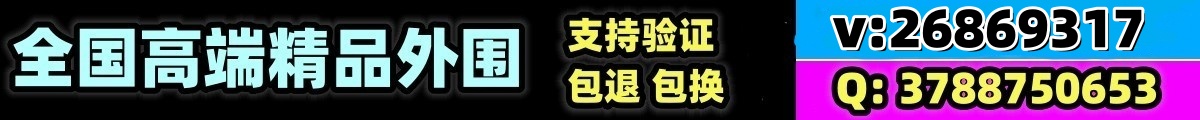 全国高端精品外围

支持验证
包退 包换

v:26869317
Q: 3788750653